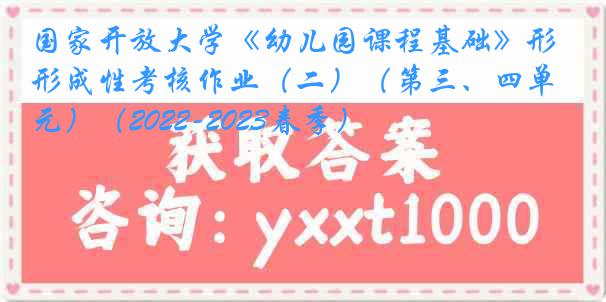 国家开放大学《幼儿园课程基础》形形成性考核作业（二）（第三、四单元）（2022-2023春季）

获取答案

咨询：yxxt1000